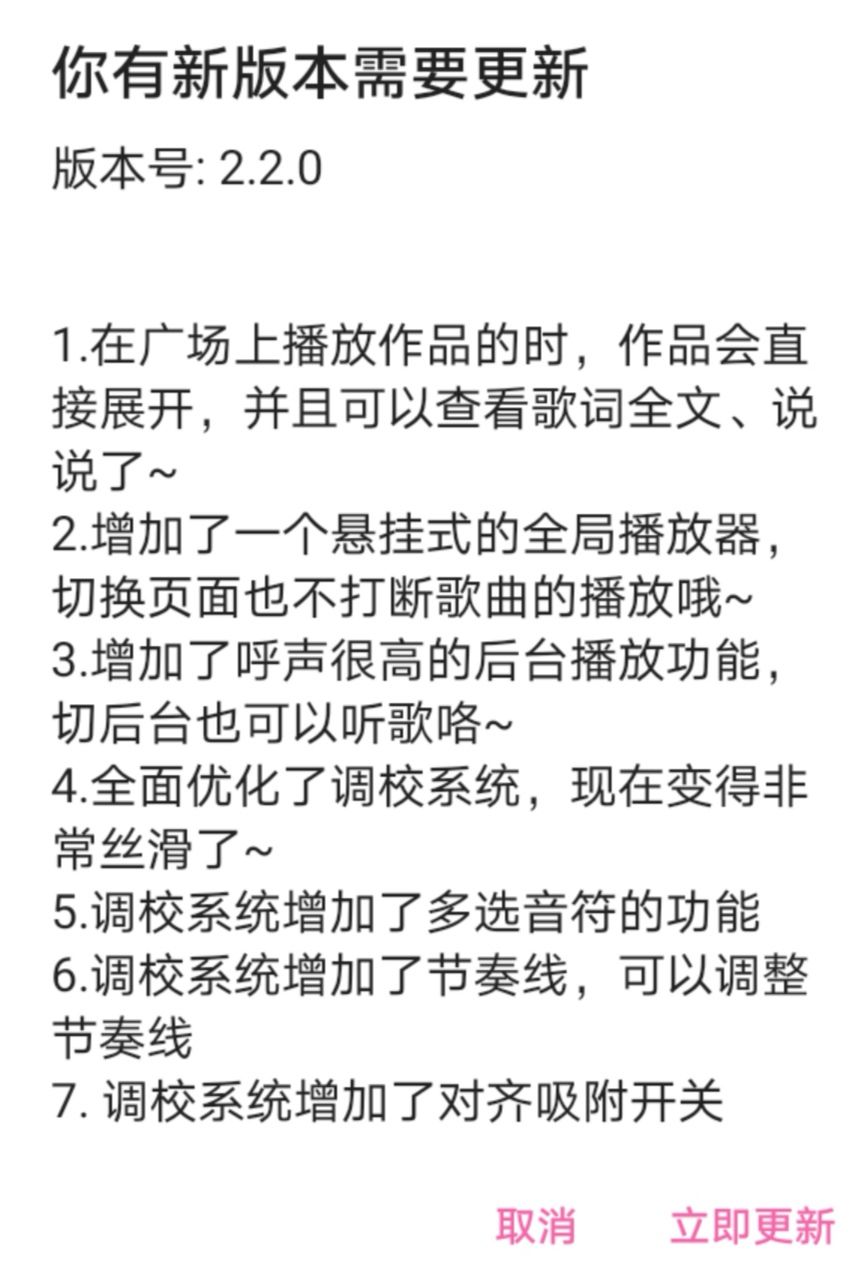 你有新版本需要更新

版本号: 2.2.0

1.在广场上播放作品的时，作品会直接展开，并且可以查看歌词全文、说说了~
2.增加了一个悬挂式的全局播放器，切换页面也不打断歌曲的播放哦~
3.增加了呼声很高的后台播放功能，切后台也可以听歌咯~
4.全面优化了调校系统，现在变得非常丝滑了~
5.调校系统增加了多选音符的功能
6.调校系统增加了节奏线，可以调整节奏线
7. 调校系统增加了对齐吸附开关

取消 立即更新